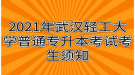 2021年武汉轻工大学普通专升本考试考生须知